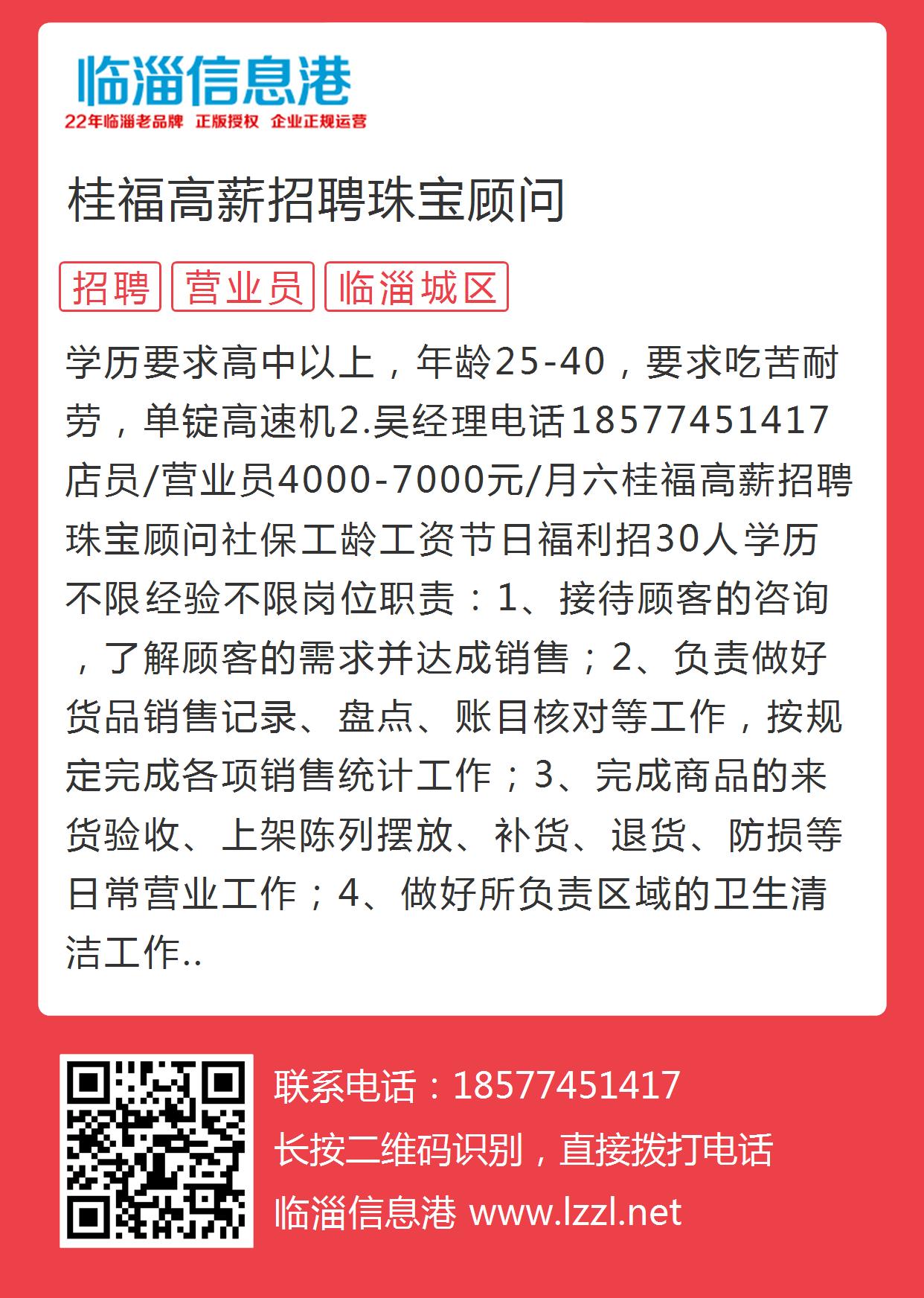 临淄信息港
22年临淄老品牌 正版授权 企业正规运营

桂福高薪招聘珠宝顾问

招聘 营业员 临淄城区

学历要求高中以上，年龄25-40，要求吃苦耐劳，单锭高速机2.吴经理电话18577451417店员/营业员4000-7000元/月六桂福高薪招聘珠宝顾问社保工龄工资节日福利招30人学历不限经验不限岗位职责：1、接待顾客的咨询，了解顾客的需求并达成销售；2、负责做好货品销售记录、盘点、账目核对等工作，按规定完成各项销售统计工作；3、完成商品的来货验收、上架陈列摆放、补货、退货、防损等日常营业工作；4、做好所负责区域的卫生清洁工作..

联系电话：18577451417
长按二维码识别，直接拨打电话
临淄信息港 www.lzzl.net